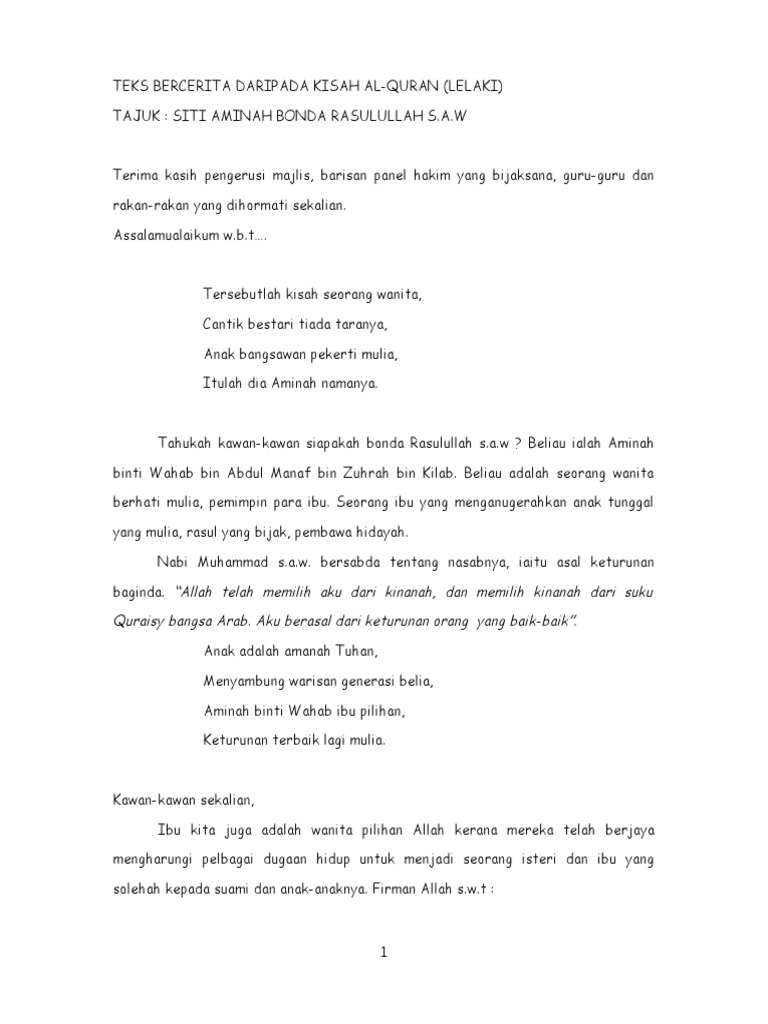 TEKS BERCERITA DARIPADA KISAH AL-QURAN (LELAKI)

TAJUK : SITI AMINAH BONDA RASULULLAH S.A.W

Terima kasih pengerusi majlis, barisan panel hakim yang bijaksana, guru-guru dan rakan-rakan yang dihormati sekalian.

Assalamualaikum w.b.t....

Tersebutlah kisah seorang wanita,
Cantik bestari tiada taranya,
Anak bangsawan pekerti mulia,
Itulah dia Aminah namanya.

Tahukah kawan-kawan siapakah bonda Rasulullah s.a.w ? Beliau ialah Aminah binti Wahab bin Abdul Manaf bin Zuhrah bin Kilab. Beliau adalah seorang wanita berhati mulia, pemimpin para ibu. Seorang ibu yang menganugerahkan anak tunggal yang mulia, rasul yang bijak, pembawa hidayah.

Nabi Muhammad s.a.w. bersabda tentang nasabnya, iaitu asal keturunan baginda. "Allah telah memilih aku dari kinanah, dan memilih kinanah dari suku Quraisy bangsa Arab. Aku berasal dari keturunan orang yang baik-baik".

Anak adalah amanah Tuhan,
Menyambung warisan generasi belia,
Aminah binti Wahab ibu pilihan,
Keturunan terbaik lagi mulia.

Kawan-kawan sekalian,

Ibu kita juga adalah wanita pilihan Allah kerana mereka telah berjaya mengharungi pelbagai dugaan hidup untuk menjadi seorang isteri dan ibu yang solehah kepada suami dan anak-anaknya. Firman Allah s.w.t :

1